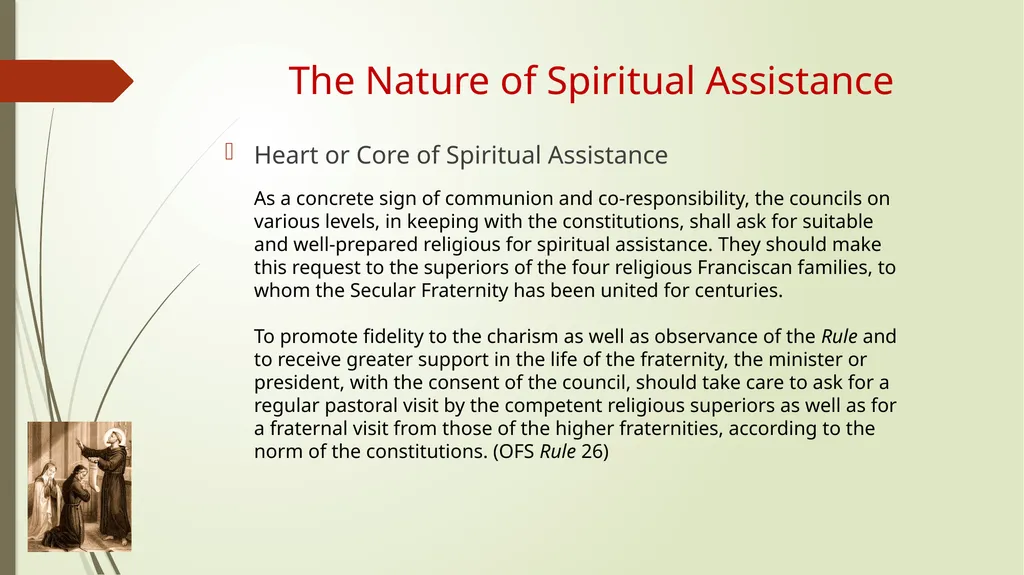 The Nature of Spiritual Assistance

Heart or Core of Spiritual Assistance

As a concrete sign of communion and co-responsibility, the councils on various levels, in keeping with the constitutions, shall ask for suitable and well-prepared religious for spiritual assistance. They should make this request to the superiors of the four religious Franciscan families, to whom the Secular Fraternity has been united for centuries.

To promote fidelity to the charism as well as observance of the Rule and to receive greater support in the life of the fraternity, the minister or president, with the consent of the council, should take care to ask for a regular pastoral visit by the competent religious superiors as well as for a fraternal visit from those of the higher fraternities, according to the norm of the constitutions. (OFS Rule 26)